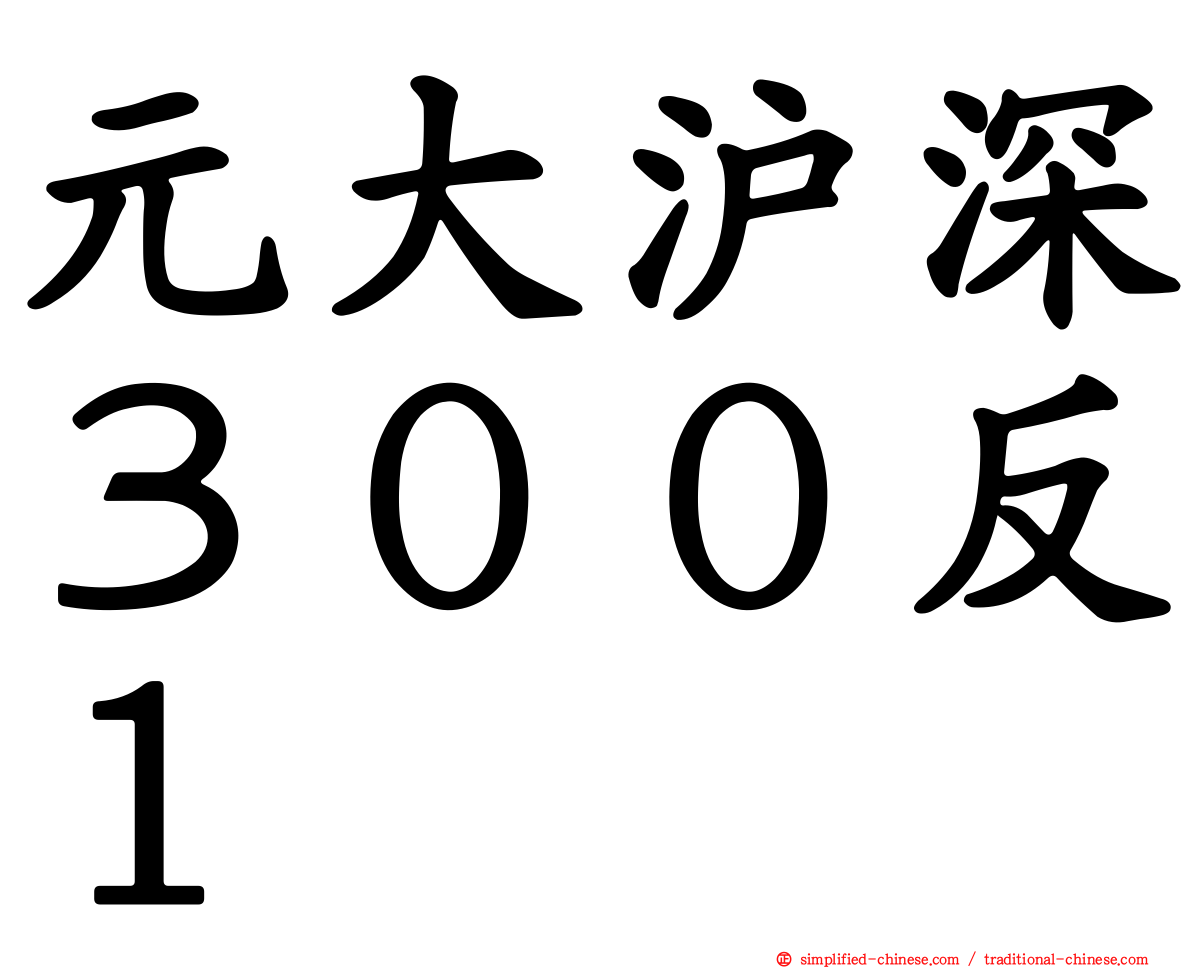 元大沪深３００反１

simplified-chinese.com / traditional-chinese.com